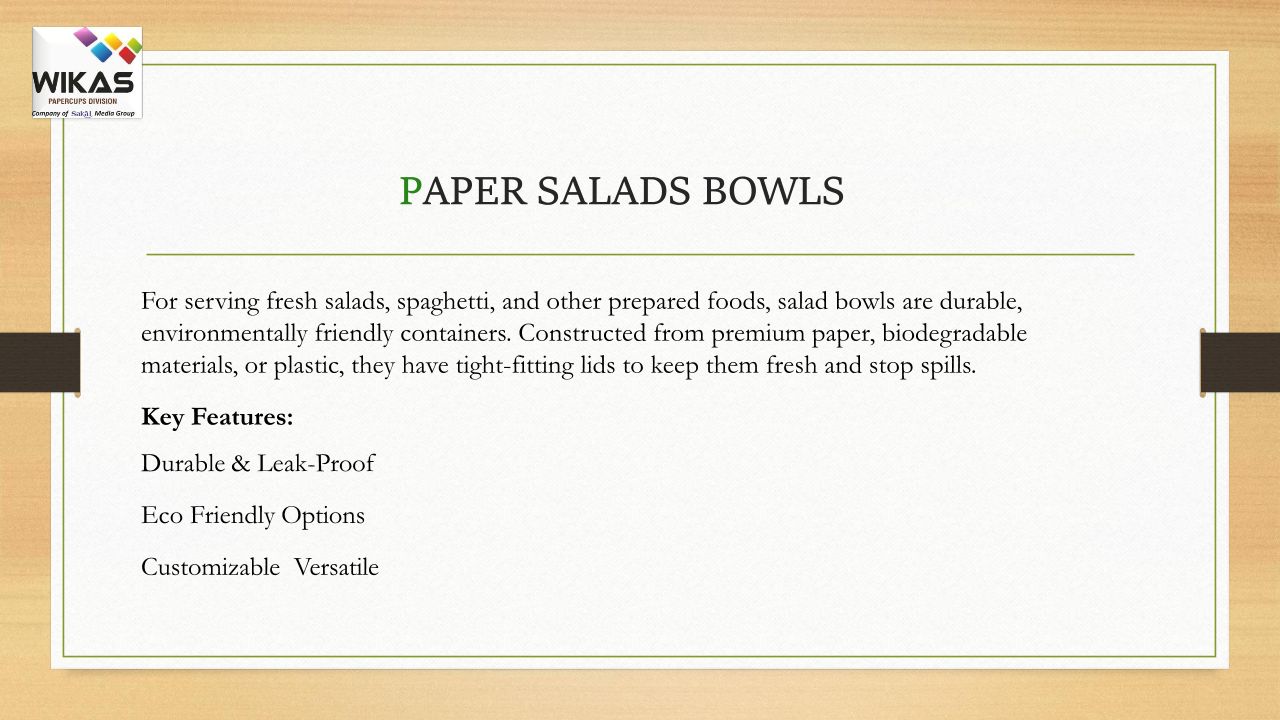 WIKAS
PAPERCUPS DIVISION
Company of Sakal Media Group

PAPER SALADS BOWLS

For serving fresh salads, spaghetti, and other prepared foods, salad bowls are durable, environmentally friendly containers. Constructed from premium paper, biodegradable materials, or plastic, they have tight-fitting lids to keep them fresh and stop spills.

Key Features:

Durable & Leak-Proof

Eco Friendly Options

Customizable Versatile